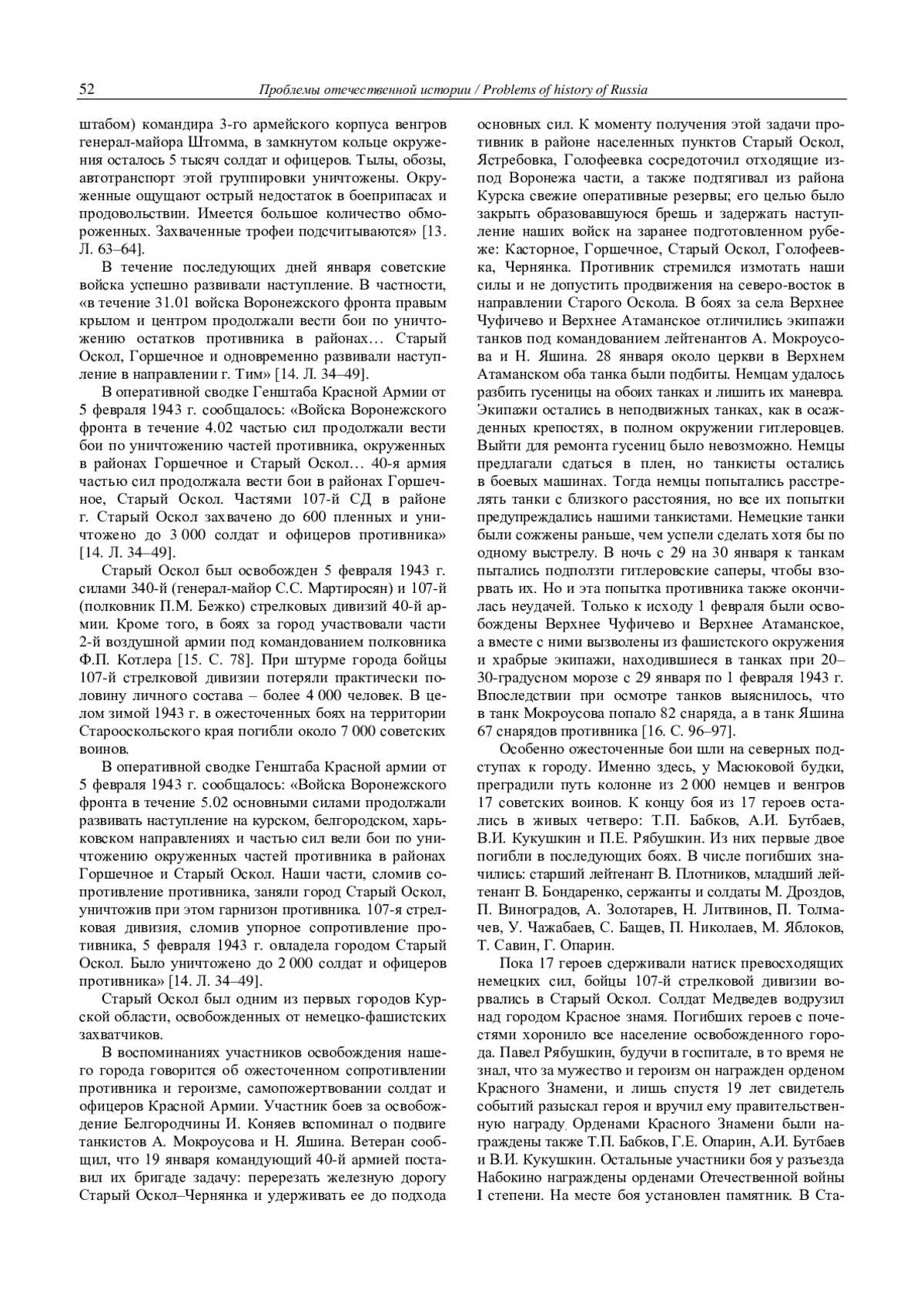 52 Проблемы отечественной истории / Problems of history of Russia

штабом) командира 3-го армейского корпуса венгров генерал-майора Штомма, в замкнутом кольце окружения осталось 5 тысяч солдат и офицеров. Тылы, обозы, автотранспорт этой группировки уничтожены. Окруженные ощущают острый недостаток в боеприпасах и продовольствии. Имеется большое количество обмороженных. Захваченные трофеи подсчитываются» [13. Л. 63–64].

В течение последующих дней января советские войска успешно развивали наступление. В частности, «в течение 31.01 войска Воронежского фронта правым крылом и центром продолжали вести бои по уничтожению остатков противника в районах… Старый Оскол, Горшечное и одновременно развивали наступление в направлении г. Тим» [14. Л. 34–49].

В оперативной сводке Генштаба Красной Армии от 5 февраля 1943 г. сообщалось: «Войска Воронежского фронта в течение 4.02 частью сил продолжали вести бои по уничтожению частей противника, окруженных в районах Горшечное и Старый Оскол… 40-я армия частью сил продолжала вести бои в районах Горшечное, Старый Оскол. Частями 107-й СД в районе г. Старый Оскол захвачено до 600 пленных и уничтожено до 3 000 солдат и офицеров противника» [14. Л. 34–49].

Старый Оскол был освобожден 5 февраля 1943 г. силами 340-й (генерал-майор С.С. Мартиросян) и 107-й (полковник П.М. Бежко) стрелковых дивизий 40-й армии. Кроме того, в боях за город участвовали части 2-й воздушной армии под командованием полковника Ф.П. Котлера [15. С. 78]. При штурме города бойцы 107-й стрелковой дивизии потеряли практически половину личного состава – более 4 000 человек. В целом зимой 1943 г. в ожесточенных боях на территории Старооскольского края погибли около 7 000 советских воинов.

В оперативной сводке Генштаба Красной армии от 5 февраля 1943 г. сообщалось: «Войска Воронежского фронта в течение 5.02 основными силами продолжали развивать наступление на курском, белгородском, харьковском направлениях и частью сил вели бои по уничтожению окруженных частей противника в районах Горшечное и Старый Оскол. Наши части, сломив сопротивление противника, заняли город Старый Оскол, уничтожив при этом гарнизон противника. 107-я стрелковая дивизия, сломив упорное сопротивление противника, 5 февраля 1943 г. овладела городом Старый Оскол. Было уничтожено до 2 000 солдат и офицеров противника» [14. Л. 34–49].

Старый Оскол был одним из первых городов Курской области, освобожденных от немецко-фашистских захватчиков.

В воспоминаниях участников освобождения нашего города говорится об ожесточенном сопротивлении противника и героизме, самопожертвовании солдат и офицеров Красной Армии. Участник боев за освобождение Белгородчины И. Коняев вспоминал о подвиге танкистов А. Мокроусова и Н. Яшина. Ветеран сообщил, что 19 января командующий 40-й армией поставил их бригаде задачу: перерезать железную дорогу Старый Оскол–Чернянка и удерживать ее до подхода основных сил. К моменту получения этой задачи противник в районе населенных пунктов Старый Оскол, Ястребовка, Голофеевка сосредоточил отходящие из-под Воронежа части, а также подтягивал из района Курска свежие оперативные резервы; его целью было закрыть образовавшуюся брешь и задержать наступление наших войск на заранее подготовленном рубеже: Касторное, Горшечное, Старый Оскол, Голофеевка, Чернянка. Противник стремился измотать наши силы и не допустить продвижения на северо-восток в направлении Старого Оскола. В боях за села Верхнее Чуфичево и Верхнее Атаманское отличились экипажи танков под командованием лейтенантов А. Мокроусова и Н. Яшина. 28 января около церкви в Верхнем Атаманском оба танка были подбиты. Немцам удалось разбить гусеницы на обоих танках и лишить их маневра. Экипажи остались в неподвижных танках, как в осажденных крепостях, в полном окружении гитлеровцев. Выйти для ремонта гусениц было невозможно. Немцы предлагали сдаться в плен, но танкисты остались в боевых машинах. Тогда немцы попытались расстрелять танки с близкого расстояния, но все их попытки предупреждались нашими танкистами. Немецкие танки были сожжены раньше, чем успели сделать хотя бы по одному выстрелу. В ночь с 29 на 30 января к танкам пытались подползти гитлеровские саперы, чтобы взорвать их. Но и эта попытка противника также окончилась неудачей. Только к исходу 1 февраля были освобождены Верхнее Чуфичево и Верхнее Атаманское, а вместе с ними вызволены из фашистского окружения и храбрые экипажи, находившиеся в танках при 20–30-градусном морозе с 29 января по 1 февраля 1943 г. Впоследствии при осмотре танков выяснилось, что в танк Мокроусова попало 82 снаряда, а в танк Яшина 67 снарядов противника [16. С. 96–97].

Особенно ожесточенные бои шли на северных подступах к городу. Именно здесь, у Масюковой будки, преградили путь колонне из 2 000 немцев и венгров 17 советских воинов. К концу боя из 17 героев остались в живых четверо: Т.П. Бабков, А.И. Бутбаев, В.И. Кукушкин и П.Е. Рябушкин. Из них первые двое погибли в последующих боях. В числе погибших значились: старший лейтенант В. Плотников, младший лейтенант В. Бондаренко, сержанты и солдаты М. Дроздов, П. Виноградов, А. Золотарев, Н. Литвинов, П. Толмачев, У. Чажабаев, С. Бащев, П. Николаев, М. Яблоков, Т. Савин, Г. Опарин.

Пока 17 героев сдерживали натиск превосходящих немецких сил, бойцы 107-й стрелковой дивизии ворвались в Старый Оскол. Солдат Медведев водрузил над городом Красное знамя. Погибших героев с почестями хоронило все население освобожденного города. Павел Рябушкин, будучи в госпитале, в то время не знал, что за мужество и героизм он награжден орденом Красного Знамени, и лишь спустя 19 лет свидетель событий разыскал героя и вручил ему правительственную награду. Орденами Красного Знамени были награждены также Т.П. Бабков, Г.Е. Опарин, А.И. Бутбаев и В.И. Кукушкин. Остальные участники боя у разъезда Набокино награждены орденами Отечественной войны I степени. На месте боя установлен памятник. В Ста-